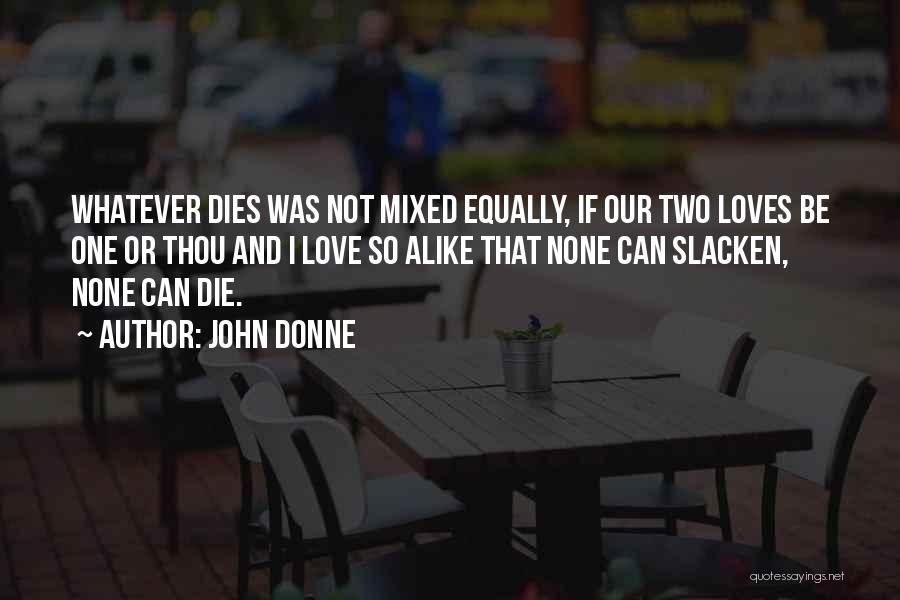 WHATEVER DIES WAS NOT MIXED EQUALLY, IF OUR TWO LOVES BE ONE OR THOU AND I LOVE SO ALIKE THAT NONE CAN SLACKEN, NONE CAN DIE.

~ AUTHOR: JOHN DONNE

quotessayings.net